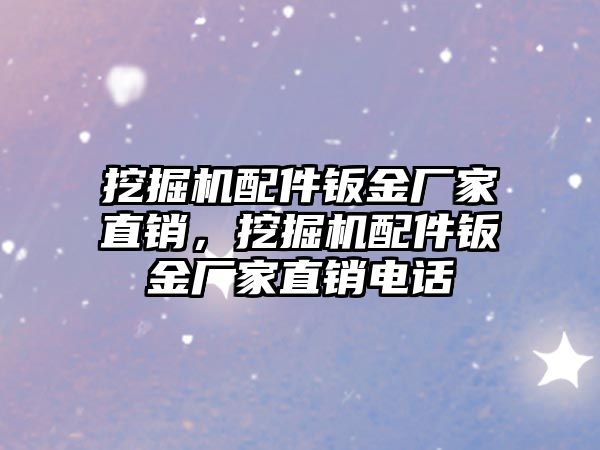 挖掘机配件钣金厂家直销，挖掘机配件钣金厂家直销电话